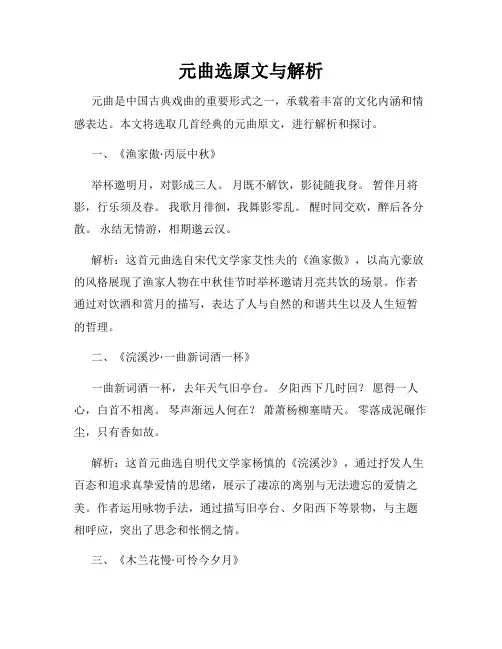 元曲选原文与解析

元曲是中国古典戏曲的重要形式之一，承载着丰富的文化内涵和情感表达。本文将选取几首经典的元曲原文，进行解析和探讨。

一、《渔家傲·丙辰中秋》

举杯邀明月，对影成三人。 月既不解饮，影徒随我身。 暂伴月将影，行乐须及春。 我歌月徘徊，我舞影零乱。 醒时同交欢，醉后各分散。 永结无情游，相期邈云汉。

解析：这首元曲选自宋代文学家艾性夫的《渔家傲》，以高亢豪放的风格展现了渔家人物在中秋佳节时举杯邀请月亮共饮的场景。作者通过对饮酒和赏月的描写，表达了人与自然的和谐共生以及人生短暂的哲理。

二、《浣溪沙·一曲新词酒一杯》

一曲新词酒一杯，去年天气旧亭台。 夕阳西下几时回？ 愿得一人心，白首不相离。 琴声渐远人何在？ 萧萧杨柳塞晴天。 零落成泥碾作尘，只有香如故。

解析：这首元曲选自明代文学家杨慎的《浣溪沙》，通过抒发人生百态和追求真挚爱情的思绪，展示了凄凉的离别与无法遗忘的爱情之美。作者运用咏物手法，通过描写旧亭台、夕阳西下等景物，与主题相呼应，突出了思念和怅惘之情。

三、《木兰花慢·可怜今夕月》